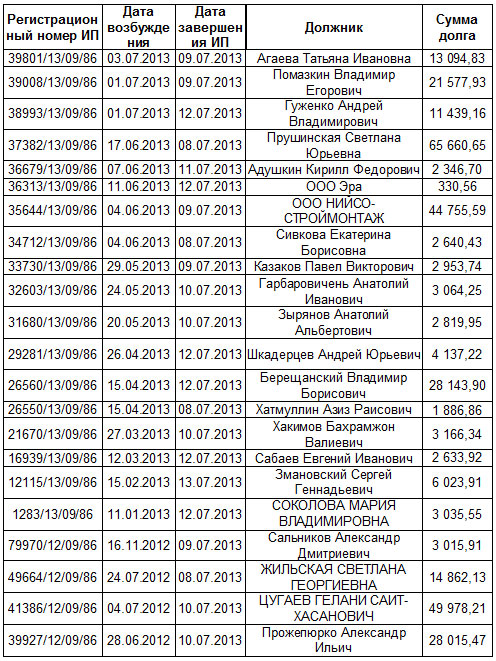 | Регистрационный номер ИП | Дата возбуждения | Дата завершения ИП | Должник | Сумма долга |
|---|---|---|---|---|
| 39801/13/09/86 | 03.07.2013 | 09.07.2013 | Агаева Татьяна Ивановна | 13 094,83 |
| 39008/13/09/86 | 01.07.2013 | 09.07.2013 | Помазкин Владимир Егорович | 21 577,93 |
| 38993/13/09/86 | 01.07.2013 | 12.07.2013 | Гуженко Андрей Владимирович | 11 439,16 |
| 37382/13/09/86 | 17.06.2013 | 08.07.2013 | Прушинская Светлана Юрьевна | 65 660,65 |
| 36679/13/09/86 | 07.06.2013 | 11.07.2013 | Адушкин Кирилл Федорович | 2 346,70 |
| 36313/13/09/86 | 11.06.2013 | 12.07.2013 | ООО Эра | 330,56 |
| 35644/13/09/86 | 04.06.2013 | 09.07.2013 | ООО НИИСО-СТРОЙМОНТАЖ | 44 755,59 |
| 34712/13/09/86 | 04.06.2013 | 08.07.2013 | Сивкова Екатерина Борисовна | 2 640,43 |
| 33730/13/09/86 | 29.05.2013 | 09.07.2013 | Казаков Павел Викторович | 2 953,74 |
| 32603/13/09/86 | 24.05.2013 | 10.07.2013 | Гарбаровичень Анатолий Иванович | 3 064,25 |
| 31680/13/09/86 | 20.05.2013 | 10.07.2013 | Зырянов Анатолий Альбертович | 2 819,95 |
| 29281/13/09/86 | 26.04.2013 | 12.07.2013 | Шкадерцев Андрей Юрьевич | 4 137,22 |
| 26560/13/09/86 | 15.04.2013 | 12.07.2013 | Берещанский Владимир Борисович | 28 143,90 |
| 26550/13/09/86 | 15.04.2013 | 08.07.2013 | Хатмуллин Азиз Раисович | 1 886,86 |
| 21670/13/09/86 | 27.03.2013 | 10.07.2013 | Хакимов Бахрамжон Валиевич | 3 166,34 |
| 16939/13/09/86 | 12.03.2013 | 12.07.2013 | Сабаев Евгений Иванович | 2 633,92 |
| 12115/13/09/86 | 15.02.2013 | 13.07.2013 | Змановский Сергей Геннадьевич | 6 023,91 |
| 1283/13/09/86 | 11.01.2013 | 12.07.2013 | СОКОЛОВА МАРИЯ ВЛАДИМИРОВНА | 3 035,55 |
| 79970/12/09/86 | 16.11.2012 | 09.07.2013 | Сальников Александр Дмитриевич | 3 015,91 |
| 49664/12/09/86 | 24.07.2012 | 08.07.2013 | ЖИЛЬСКАЯ СВЕТЛАНА ГЕОРГИЕВНА | 14 862,13 |
| 41386/12/09/86 | 04.07.2012 | 10.07.2013 | ЦУГАЕВ ГЕЛАНИ САИТ-ХАСАНОВИЧ | 49 978,21 |
| 39927/12/09/86 | 28.06.2012 | 10.07.2013 | Прожепюрко Александр Ильич | 28 015,47 |